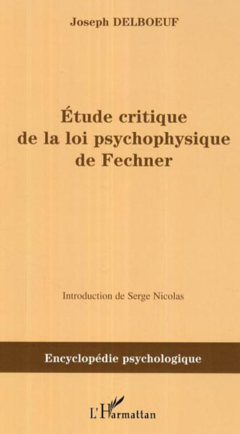 Joseph DELBOEUF

Étude critique de la loi psychophysique de Fechner

Introduction de Serge Nicolas

Encyclopédie psychologique

L'Harmattan